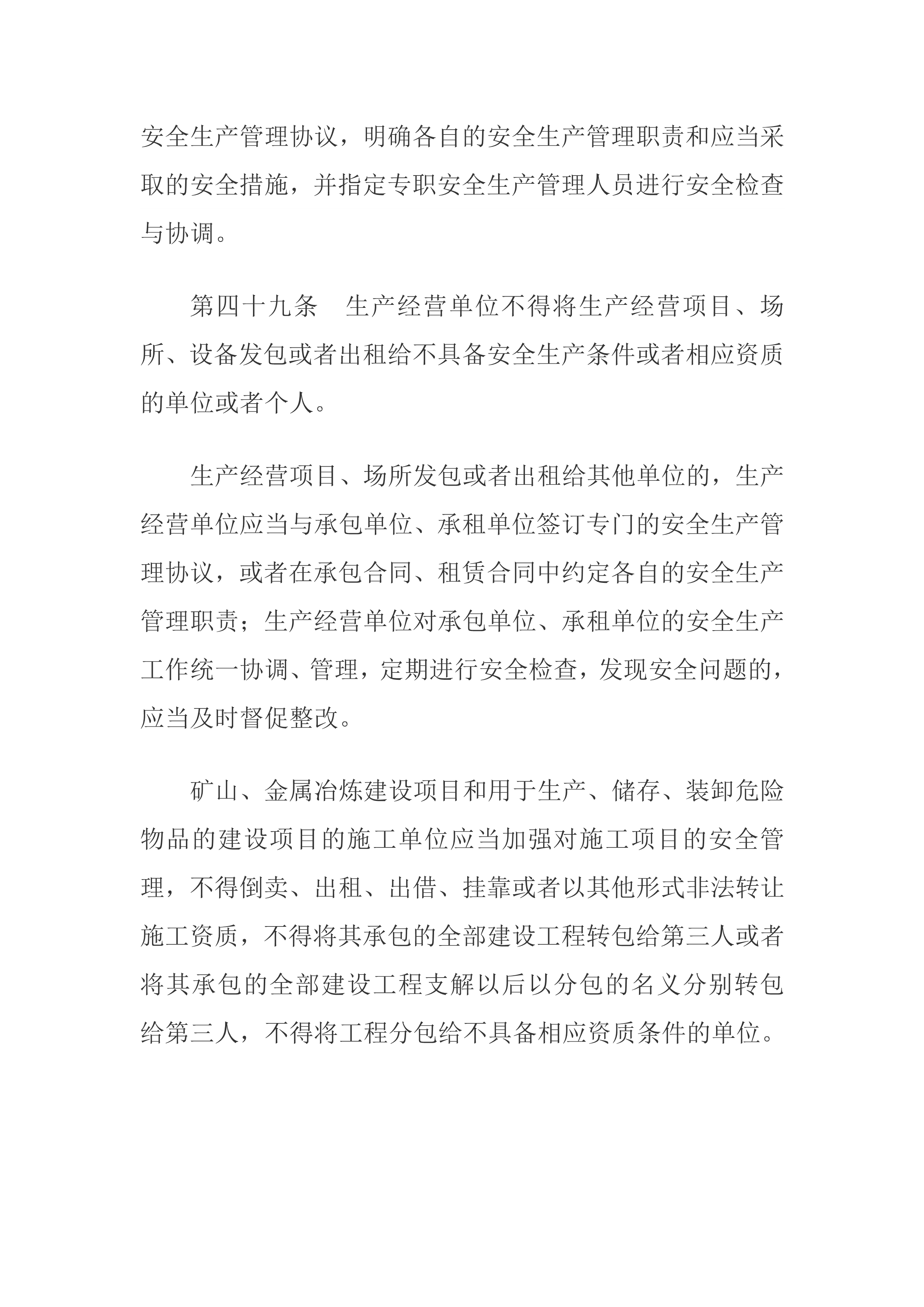 安全生产管理协议，明确各自的安全生产管理职责和应当采取的安全措施，并指定专职安全生产管理人员进行安全检查与协调。

第四十九条　生产经营单位不得将生产经营项目、场所、设备发包或者出租给不具备安全生产条件或者相应资质的单位或者个人。

生产经营项目、场所发包或者出租给其他单位的，生产经营单位应当与承包单位、承租单位签订专门的安全生产管理协议，或者在承包合同、租赁合同中约定各自的安全生产管理职责；生产经营单位对承包单位、承租单位的安全生产工作统一协调、管理，定期进行安全检查，发现安全问题的，应当及时督促整改。

矿山、金属冶炼建设项目和用于生产、储存、装卸危险物品的建设项目的施工单位应当加强对施工项目的安全管理，不得倒卖、出租、出借、挂靠或者以其他形式非法转让施工资质，不得将其承包的全部建设工程转包给第三人或者将其承包的全部建设工程支解以后以分包的名义分别转包给第三人，不得将工程分包给不具备相应资质条件的单位。